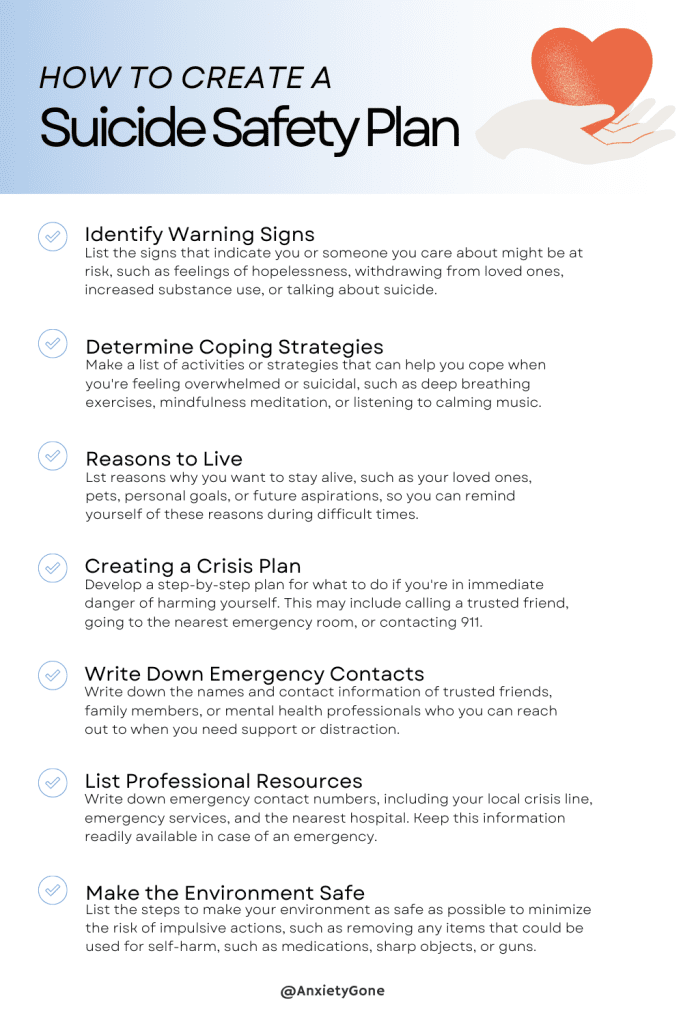 HOW TO CREATE A
Suicide Safety Plan

Identify Warning Signs
List the signs that indicate you or someone you care about might be at risk, such as feelings of hopelessness, withdrawing from loved ones, increased substance use, or talking about suicide.

Determine Coping Strategies
Make a list of activities or strategies that can help you cope when you're feeling overwhelmed or suicidal, such as deep breathing exercises, mindfulness meditation, or listening to calming music.

Reasons to Live
Lst reasons why you want to stay alive, such as your loved ones, pets, personal goals, or future aspirations, so you can remind yourself of these reasons during difficult times.

Creating a Crisis Plan
Develop a step-by-step plan for what to do if you're in immediate danger of harming yourself. This may include calling a trusted friend, going to the nearest emergency room, or contacting 911.

Write Down Emergency Contacts
Write down the names and contact information of trusted friends, family members, or mental health professionals who you can reach out to when you need support or distraction.

List Professional Resources
Write down emergency contact numbers, including your local crisis line, emergency services, and the nearest hospital. Keep this information readily available in case of an emergency.

Make the Environment Safe
List the steps to make your environment as safe as possible to minimize the risk of impulsive actions, such as removing any items that could be used for self-harm, such as medications, sharp objects, or guns.

@AnxietyGone